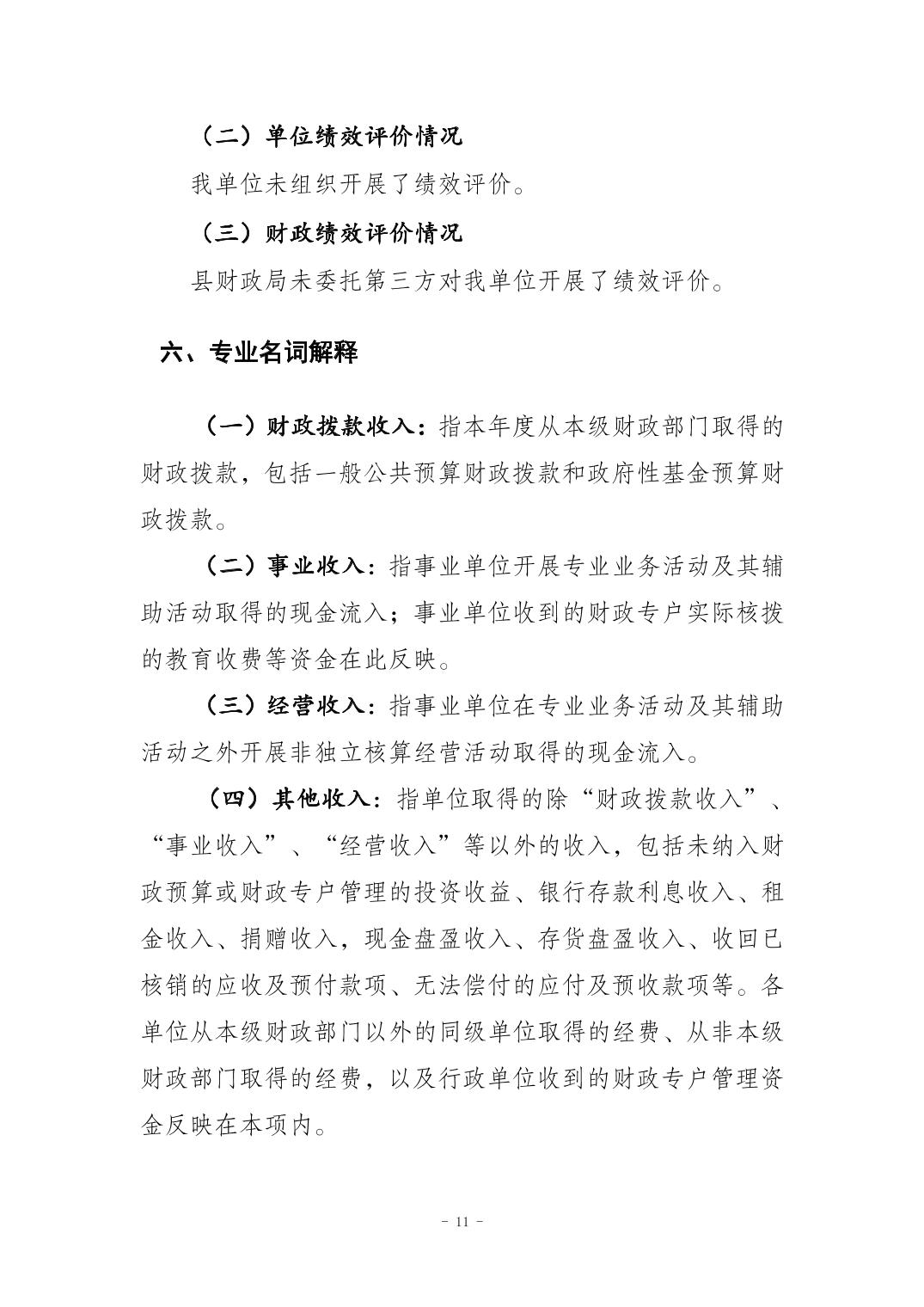 （二）单位绩效评价情况

我单位未组织开展了绩效评价。

（三）财政绩效评价情况

县财政局未委托第三方对我单位开展了绩效评价。

六、专业名词解释

（一）财政拨款收入：指本年度从本级财政部门取得的财政拨款，包括一般公共预算财政拨款和政府性基金预算财政拨款。

（二）事业收入：指事业单位开展专业业务活动及其辅助活动取得的现金流入；事业单位收到的财政专户实际核拨的教育收费等资金在此反映。

（三）经营收入：指事业单位在专业业务活动及其辅助活动之外开展非独立核算经营活动取得的现金流入。

（四）其他收入：指单位取得的除“财政拨款收入”、“事业收入”、“经营收入”等以外的收入，包括未纳入财政预算或财政专户管理的投资收益、银行存款利息收入、租金收入、捐赠收入，现金盘盈收入、存货盘盈收入、收回已核销的应收及预付款项、无法偿付的应付及预收款项等。各单位从本级财政部门以外的同级单位取得的经费、从非本级财政部门取得的经费，以及行政单位收到的财政专户管理资金反映在本项内。

- 11 -